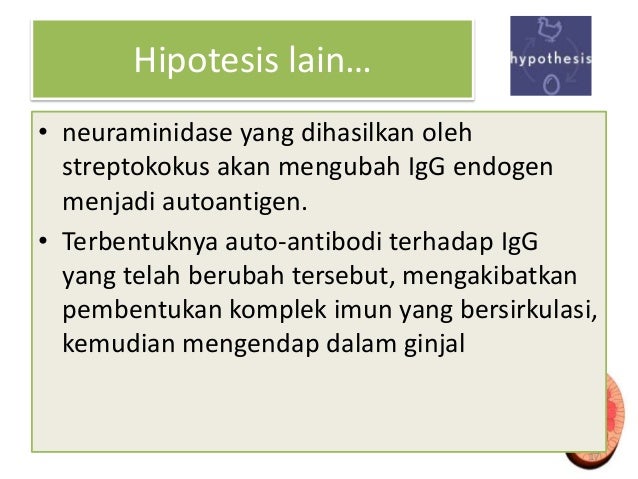 Hipotesis lain…

hypothesis

• neuraminidase yang dihasilkan oleh streptokokus akan mengubah IgG endogen menjadi autoantigen.
• Terbentuknya auto-antibodi terhadap IgG yang telah berubah tersebut, mengakibatkan pembentukan komplek imun yang bersirkulasi, kemudian mengendap dalam ginjal